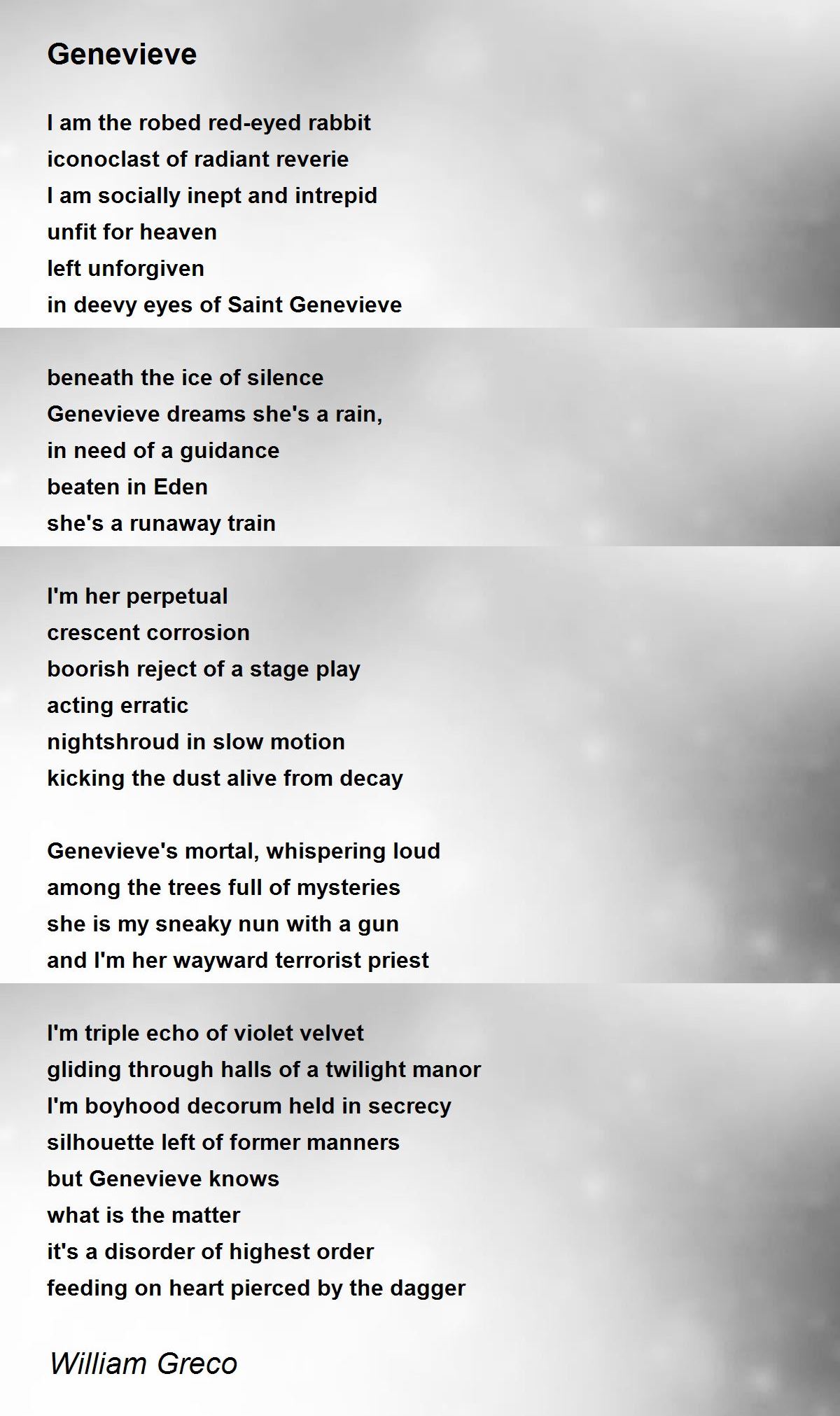 Genevieve

I am the robed red-eyed rabbit
iconoclast of radiant reverie
I am socially inept and intrepid
unfit for heaven
left unforgiven
in deevy eyes of Saint Genevieve

beneath the ice of silence
Genevieve dreams she's a rain,
in need of a guidance
beaten in Eden
she's a runaway train

I'm her perpetual
crescent corrosion
boorish reject of a stage play
acting erratic
nightshroud in slow motion
kicking the dust alive from decay

Genevieve's mortal, whispering loud
among the trees full of mysteries
she is my sneaky nun with a gun
and I'm her wayward terrorist priest

I'm triple echo of violet velvet
gliding through halls of a twilight manor
I'm boyhood decorum held in secrecy
silhouette left of former manners
but Genevieve knows
what is the matter
it's a disorder of highest order
feeding on heart pierced by the dagger

William Greco